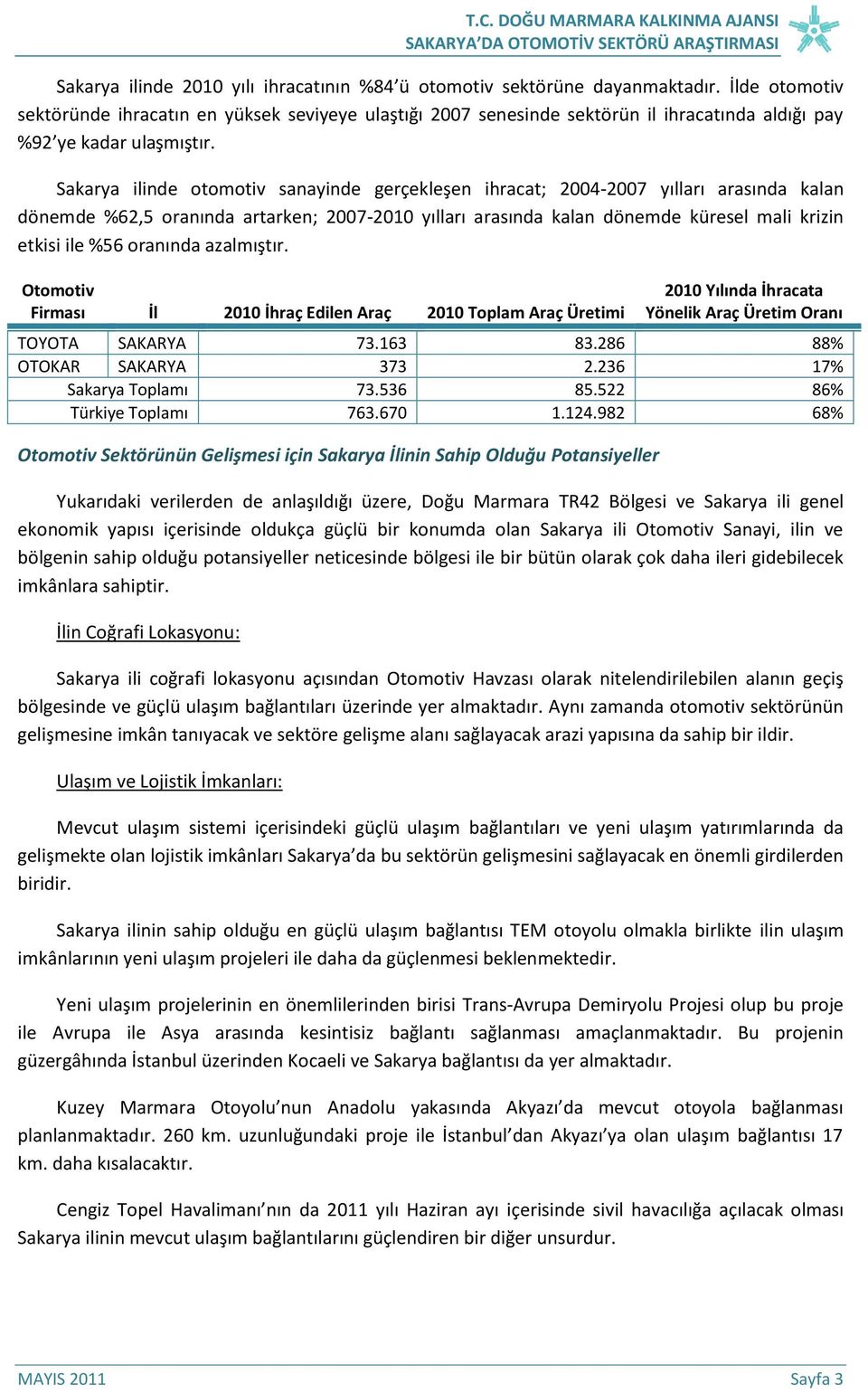 T.C. DOĞU MARMARA KALKINMA AJANSI
SAKARYA'DA OTOMOTİV SEKTÖRÜ ARAŞTIRMASI

Sakarya ilinde 2010 yılı ihracatının %84'ü otomotiv sektörüne dayanmaktadır. İlde otomotiv sektöründe ihracatın en yüksek seviyeye ulaştığı 2007 senesinde sektörün il ihracatında aldığı pay %92'ye kadar ulaşmıştır.

Sakarya ilinde otomotiv sanayinde gerçekleşen ihracat; 2004-2007 yılları arasında kalan dönemde %62,5 oranında artarken; 2007-2010 yılları arasında kalan dönemde küresel mali krizin etkisi ile %56 oranında azalmıştır.

| Otomotiv Firması | İl | 2010 İhraç Edilen Araç | 2010 Toplam Araç Üretimi | 2010 Yılında İhracata Yönelik Araç Üretim Oranı |
|---|---|---|---|---|
| TOYOTA | SAKARYA | 73.163 | 83.286 | 88% |
| OTOKAR | SAKARYA | 373 | 2.236 | 17% |
| Sakarya Toplamı | | 73.536 | 85.522 | 86% |
| Türkiye Toplamı | | 763.670 | 1.124.982 | 68% |

Otomotiv Sektörünün Gelişmesi için Sakarya İlinin Sahip Olduğu Potansiyeller

Yukarıdaki verilerden de anlaşıldığı üzere, Doğu Marmara TR42 Bölgesi ve Sakarya ili genel ekonomik yapısı içerisinde oldukça güçlü bir konumda olan Sakarya ili Otomotiv Sanayi, ilin ve bölgenin sahip olduğu potansiyeller neticesinde bölgesi ile bir bütün olarak çok daha ileri gidebilecek imkânlara sahiptir.

İlin Coğrafi Lokasyonu:

Sakarya ili coğrafi lokasyonu açısından Otomotiv Havzası olarak nitelendirilebilen alanın geçiş bölgesinde ve güçlü ulaşım bağlantıları üzerinde yer almaktadır. Aynı zamanda otomotiv sektörünün gelişmesine imkân tanıyacak ve sektöre gelişme alanı sağlayacak arazi yapısına da sahip bir ildir.

Ulaşım ve Lojistik İmkanları:

Mevcut ulaşım sistemi içerisindeki güçlü ulaşım bağlantıları ve yeni ulaşım yatırımlarında da gelişmekte olan lojistik imkânları Sakarya'da bu sektörün gelişmesini sağlayacak en önemli girdilerden biridir.

Sakarya ilinin sahip olduğu en güçlü ulaşım bağlantısı TEM otoyolu olmakla birlikte ilin ulaşım imkânlarının yeni ulaşım projeleri ile daha da güçlenmesi beklenmektedir.

Yeni ulaşım projelerinin en önemlilerinden birisi Trans-Avrupa Demiryolu Projesi olup bu proje ile Avrupa ile Asya arasında kesintisiz bağlantı sağlanması amaçlanmaktadır. Bu projenin güzergâhında İstanbul üzerinden Kocaeli ve Sakarya bağlantısı da yer almaktadır.

Kuzey Marmara Otoyolu'nun Anadolu yakasında Akyazı'da mevcut otoyola bağlanması planlanmaktadır. 260 km. uzunluğundaki proje ile İstanbul'dan Akyazı'ya olan ulaşım bağlantısı 17 km. daha kısalacaktır.

Cengiz Topel Havalimanı'nın da 2011 yılı Haziran ayı içerisinde sivil havacılığa açılacak olması Sakarya ilinin mevcut ulaşım bağlantılarını güçlendiren bir diğer unsurdur.

MAYIS 2011
Sayfa 3